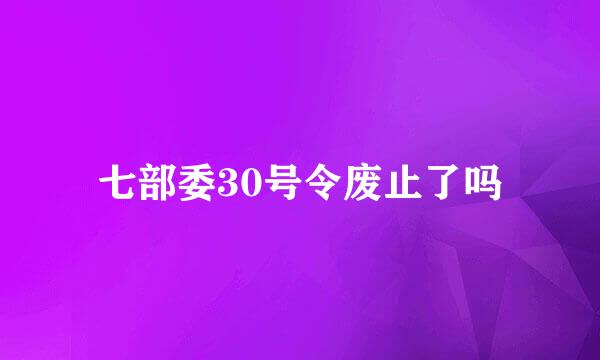 七部委30号令废止了吗